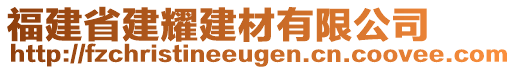 福建省建耀建材有限公司
http://fzchristineeugen.cn.coovee.com